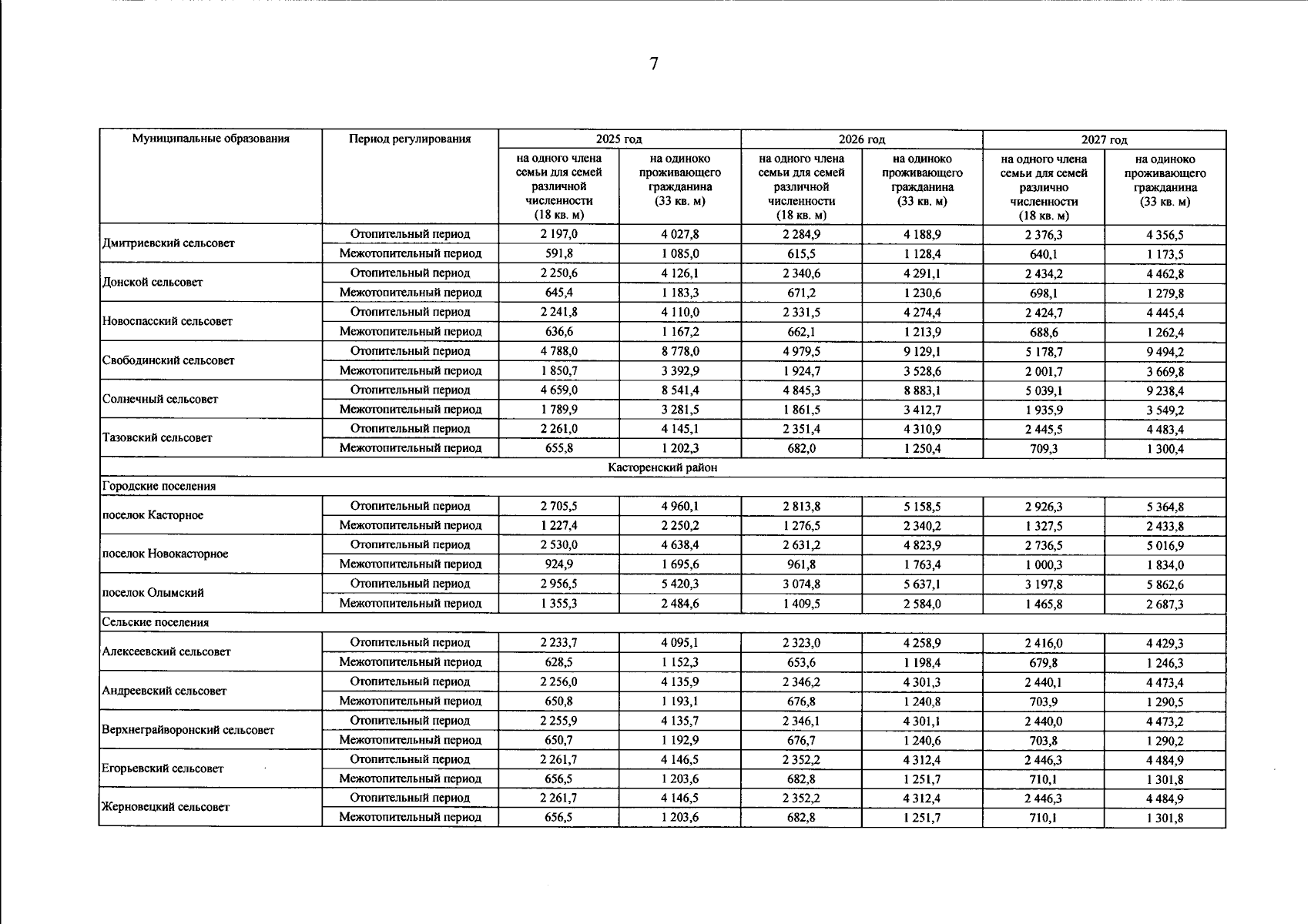 7

| Муниципальные образования | Период регулирования | 2025 год | | 2026 год | | 2027 год | |
|---|---|---|---|---|---|---|---|
| | | на одного члена семьи для семей различной численности (18 кв. м) | на одиноко проживающего гражданина (33 кв. м) | на одного члена семьи для семей различной численности (18 кв. м) | на одиноко проживающего гражданина (33 кв. м) | на одного члена семьи для семей различно численности (18 кв. м) | на одиноко проживающего гражданина (33 кв. м) |
| Дмитриевский сельсовет | Отопительный период | 2 197,0 | 4 027,8 | 2 284,9 | 4 188,9 | 2 376,3 | 4 356,5 |
| | Межотопительный период | 591,8 | 1 085,0 | 615,5 | 1 128,4 | 640,1 | 1 173,5 |
| Донской сельсовет | Отопительный период | 2 250,6 | 4 126,1 | 2 340,6 | 4 291,1 | 2 434,2 | 4 462,8 |
| | Межотопительный период | 645,4 | 1 183,3 | 671,2 | 1 230,6 | 698,1 | 1 279,8 |
| Новоспасский сельсовет | Отопительный период | 2 241,8 | 4 110,0 | 2 331,5 | 4 274,4 | 2 424,7 | 4 445,4 |
| | Межотопительный период | 636,6 | 1 167,2 | 662,1 | 1 213,9 | 688,6 | 1 262,4 |
| Свободинский сельсовет | Отопительный период | 4 788,0 | 8 778,0 | 4 979,5 | 9 129,1 | 5 178,7 | 9 494,2 |
| | Межотопительный период | 1 850,7 | 3 392,9 | 1 924,7 | 3 528,6 | 2 001,7 | 3 669,8 |
| Солнечный сельсовет | Отопительный период | 4 659,0 | 8 541,4 | 4 845,3 | 8 883,1 | 5 039,1 | 9 238,4 |
| | Межотопительный период | 1 789,9 | 3 281,5 | 1 861,5 | 3 412,7 | 1 935,9 | 3 549,2 |
| Тазовский сельсовет | Отопительный период | 2 261,0 | 4 145,1 | 2 351,4 | 4 310,9 | 2 445,5 | 4 483,4 |
| | Межотопительный период | 655,8 | 1 202,3 | 682,0 | 1 250,4 | 709,3 | 1 300,4 |
| Касторенский район | | | | | | | |
| Городские поселения | | | | | | | |
| поселок Касторное | Отопительный период | 2 705,5 | 4 960,1 | 2 813,8 | 5 158,5 | 2 926,3 | 5 364,8 |
| | Межотопительный период | 1 227,4 | 2 250,2 | 1 276,5 | 2 340,2 | 1 327,5 | 2 433,8 |
| поселок Новокасторное | Отопительный период | 2 530,0 | 4 638,4 | 2 631,2 | 4 823,9 | 2 736,5 | 5 016,9 |
| | Межотопительный период | 924,9 | 1 695,6 | 961,8 | 1 763,4 | 1 000,3 | 1 834,0 |
| поселок Олымский | Отопительный период | 2 956,5 | 5 420,3 | 3 074,8 | 5 637,1 | 3 197,8 | 5 862,6 |
| | Межотопительный период | 1 355,3 | 2 484,6 | 1 409,5 | 2 584,0 | 1 465,8 | 2 687,3 |
| Сельские поселения | | | | | | | |
| Алексеевский сельсовет | Отопительный период | 2 233,7 | 4 095,1 | 2 323,0 | 4 258,9 | 2 416,0 | 4 429,3 |
| | Межотопительный период | 628,5 | 1 152,3 | 653,6 | 1 198,4 | 679,8 | 1 246,3 |
| Андреевский сельсовет | Отопительный период | 2 256,0 | 4 135,9 | 2 346,2 | 4 301,3 | 2 440,1 | 4 473,4 |
| | Межотопительный период | 650,8 | 1 193,1 | 676,8 | 1 240,8 | 703,9 | 1 290,5 |
| Верхнеграйворонский сельсовет | Отопительный период | 2 255,9 | 4 135,7 | 2 346,1 | 4 301,1 | 2 440,0 | 4 473,2 |
| | Межотопительный период | 650,7 | 1 192,9 | 676,7 | 1 240,6 | 703,8 | 1 290,2 |
| Егорьевский сельсовет | Отопительный период | 2 261,7 | 4 146,5 | 2 352,2 | 4 312,4 | 2 446,3 | 4 484,9 |
| | Межотопительный период | 656,5 | 1 203,6 | 682,8 | 1 251,7 | 710,1 | 1 301,8 |
| Жерновецкий сельсовет | Отопительный период | 2 261,7 | 4 146,5 | 2 352,2 | 4 312,4 | 2 446,3 | 4 484,9 |
| | Межотопительный период | 656,5 | 1 203,6 | 682,8 | 1 251,7 | 710,1 | 1 301,8 |